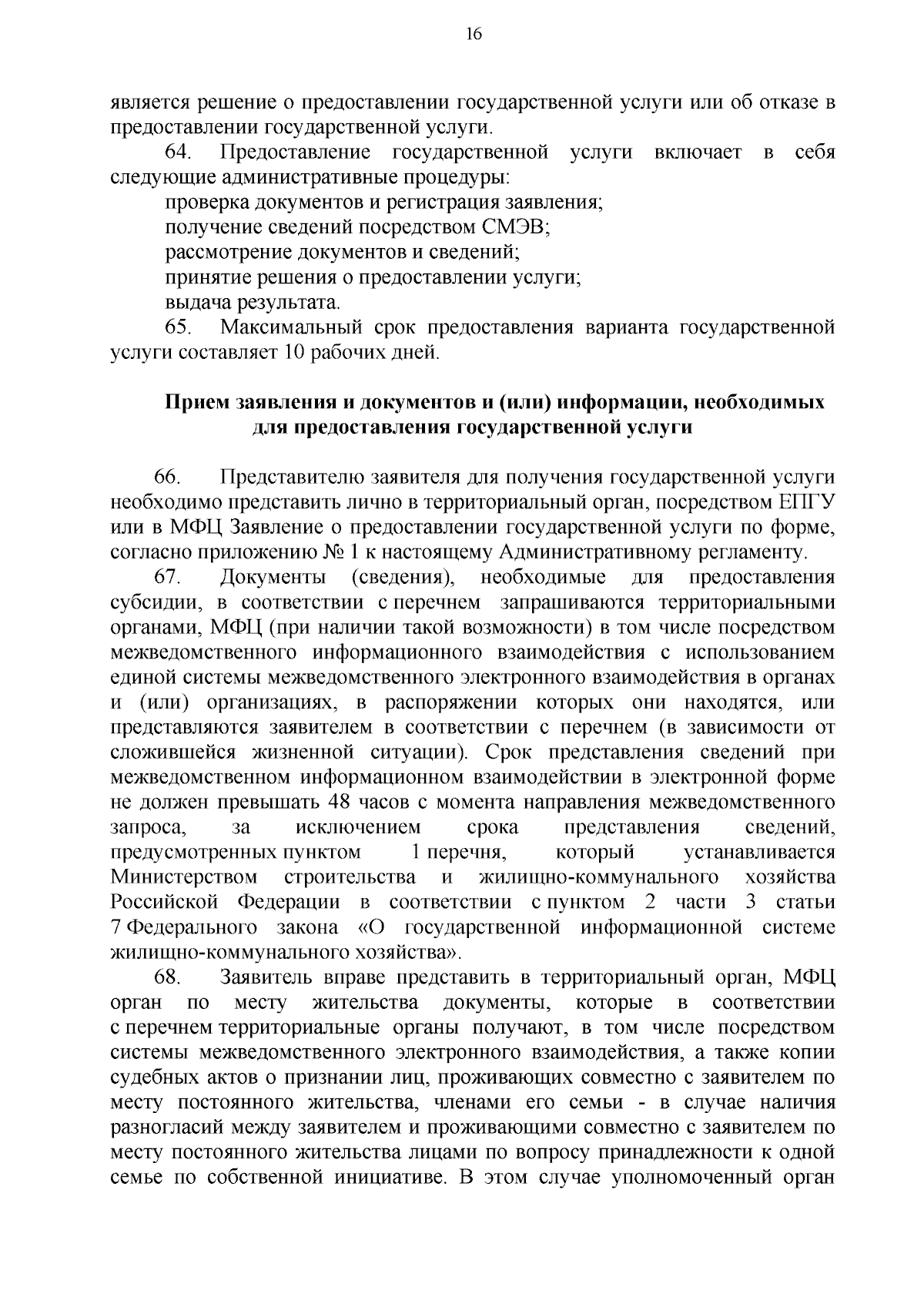 16

является решение о предоставлении государственной услуги или об отказе в предоставлении государственной услуги.

64. Предоставление государственной услуги включает в себя следующие административные процедуры:

проверка документов и регистрация заявления;

получение сведений посредством СМЭВ;

рассмотрение документов и сведений;

принятие решения о предоставлении услуги;

выдача результата.

65. Максимальный срок предоставления варианта государственной услуги составляет 10 рабочих дней.

Прием заявления и документов и (или) информации, необходимых для предоставления государственной услуги

66. Представителю заявителя для получения государственной услуги необходимо представить лично в территориальный орган, посредством ЕПГУ или в МФЦ Заявление о предоставлении государственной услуги по форме, согласно приложению № 1 к настоящему Административному регламенту.

67. Документы (сведения), необходимые для предоставления субсидии, в соответствии с перечнем запрашиваются территориальными органами, МФЦ (при наличии такой возможности) в том числе посредством межведомственного информационного взаимодействия с использованием единой системы межведомственного электронного взаимодействия в органах и (или) организациях, в распоряжении которых они находятся, или представляются заявителем в соответствии с перечнем (в зависимости от сложившейся жизненной ситуации). Срок представления сведений при межведомственном информационном взаимодействии в электронной форме не должен превышать 48 часов с момента направления межведомственного запроса, за исключением срока представления сведений, предусмотренных пунктом 1 перечня, который устанавливается Министерством строительства и жилищно-коммунального хозяйства Российской Федерации в соответствии с пунктом 2 части 3 статьи 7 Федерального закона «О государственной информационной системе жилищно-коммунального хозяйства».

68. Заявитель вправе представить в территориальный орган, МФЦ орган по месту жительства документы, которые в соответствии с перечнем территориальные органы получают, в том числе посредством системы межведомственного электронного взаимодействия, а также копии судебных актов о признании лиц, проживающих совместно с заявителем по месту постоянного жительства, членами его семьи - в случае наличия разногласий между заявителем и проживающими совместно с заявителем по месту постоянного жительства лицами по вопросу принадлежности к одной семье по собственной инициативе. В этом случае уполномоченный орган